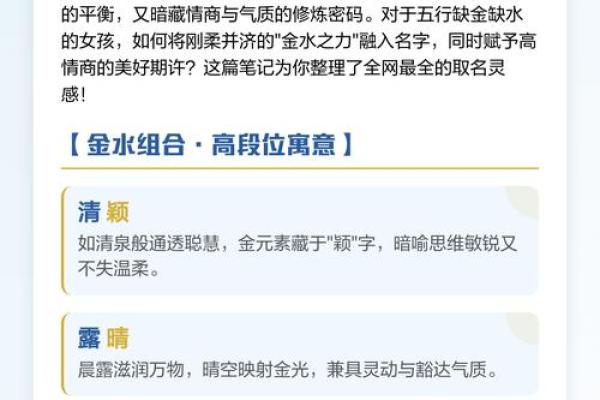 的平衡，又暗藏情商与气质的修炼密码。对于五行缺金缺水的女孩，如何将刚柔并济的"金水之力"融入名字，同时赋予高情商的美好期许？这篇笔记为你整理了全网最全的取名灵感！

【 金水组合 · 高段位寓意 】

清 颖
如清泉般通透聪慧，金元素藏于"颖"字，暗喻思维敏锐又不失温柔。

露 晴
晨露滋润万物，晴空映射金光，兼具灵动与豁达气质。